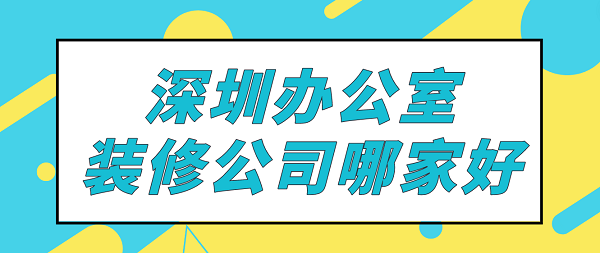 深圳办公室
装修公司哪家好